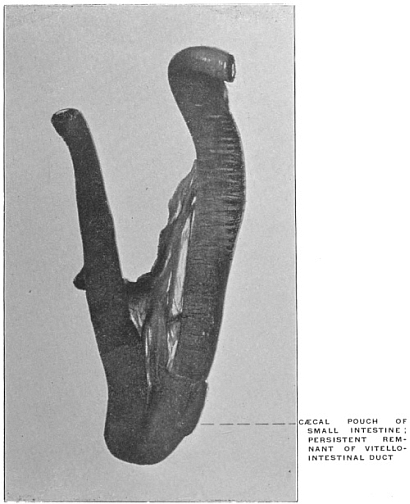 CÆCAL POUCH OF SMALL INTESTINE; PERSISTENT REMNANT OF VITELLO-INTESTINAL DUCT